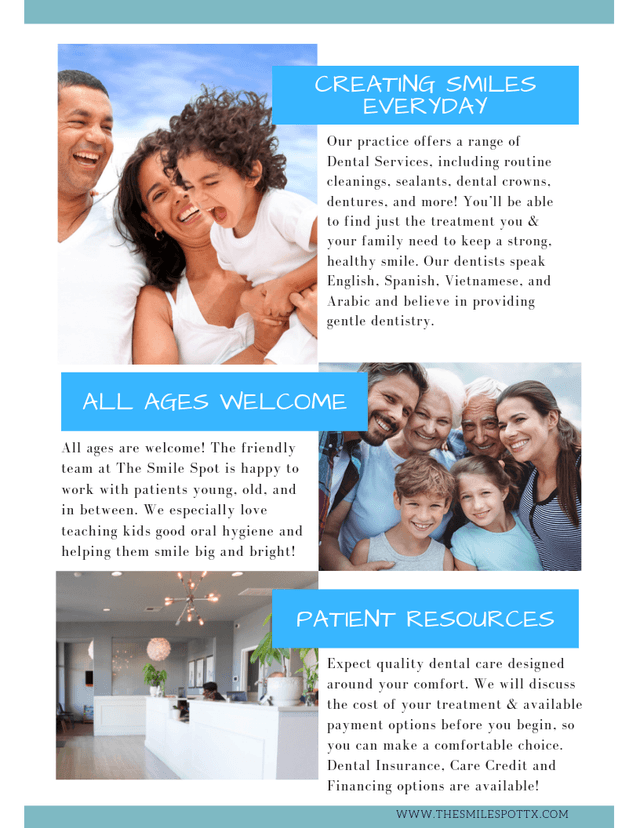 CREATING SMILES EVERYDAY

Our practice offers a range of Dental Services, including routine cleanings, sealants, dental crowns, dentures, and more! You'll be able to find just the treatment you & your family need to keep a strong, healthy smile. Our dentists speak English, Spanish, Vietnamese, and Arabic and believe in providing gentle dentistry.

ALL AGES WELCOME

All ages are welcome! The friendly team at The Smile Spot is happy to work with patients young, old, and in between. We especially love teaching kids good oral hygiene and helping them smile big and bright!

PATIENT RESOURCES

Expect quality dental care designed around your comfort. We will discuss the cost of your treatment & available payment options before you begin, so you can make a comfortable choice. Dental Insurance, Care Credit and Financing options are available!

WWW.THESMILESPOTTX.COM